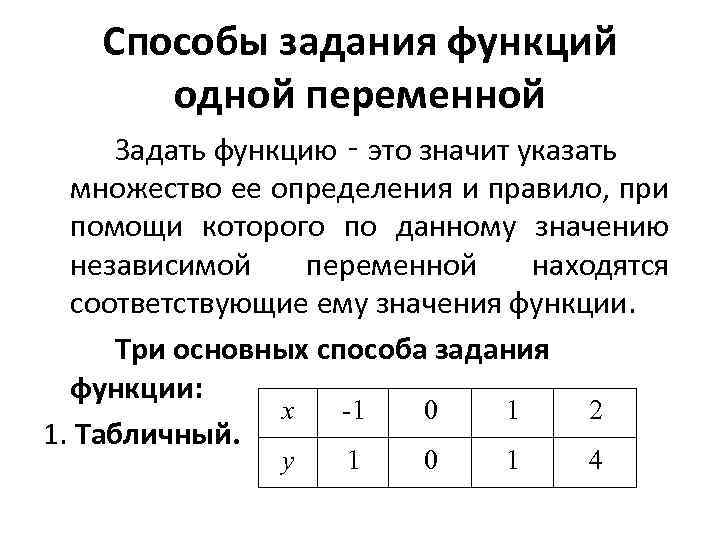 Способы задания функций одной переменной

Задать функцию - это значит указать множество ее определения и правило, при помощи которого по данному значению независимой переменной находятся соответствующие ему значения функции.

Три основных способа задания функции:

1. Табличный.

| $x$ | -1 | 0 | 1 | 2 |
|---|---|---|---|---|
| $y$ | 1 | 0 | 1 | 4 |